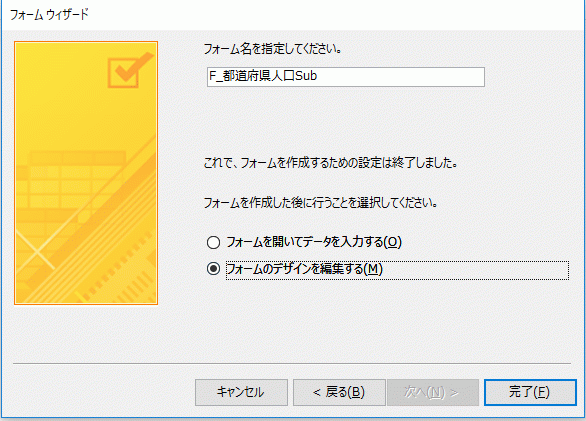 フォーム ウィザード

フォーム名を指定してください。

F_都道府県人口Sub

これで、フォームを作成するための設定は終了しました。

フォームを作成した後に行うことを選択してください。

フォームを開いてデータを入力する(O)

フォームのデザインを編集する(M)

キャンセル

< 戻る(B)

次へ(N) >

完了(F)